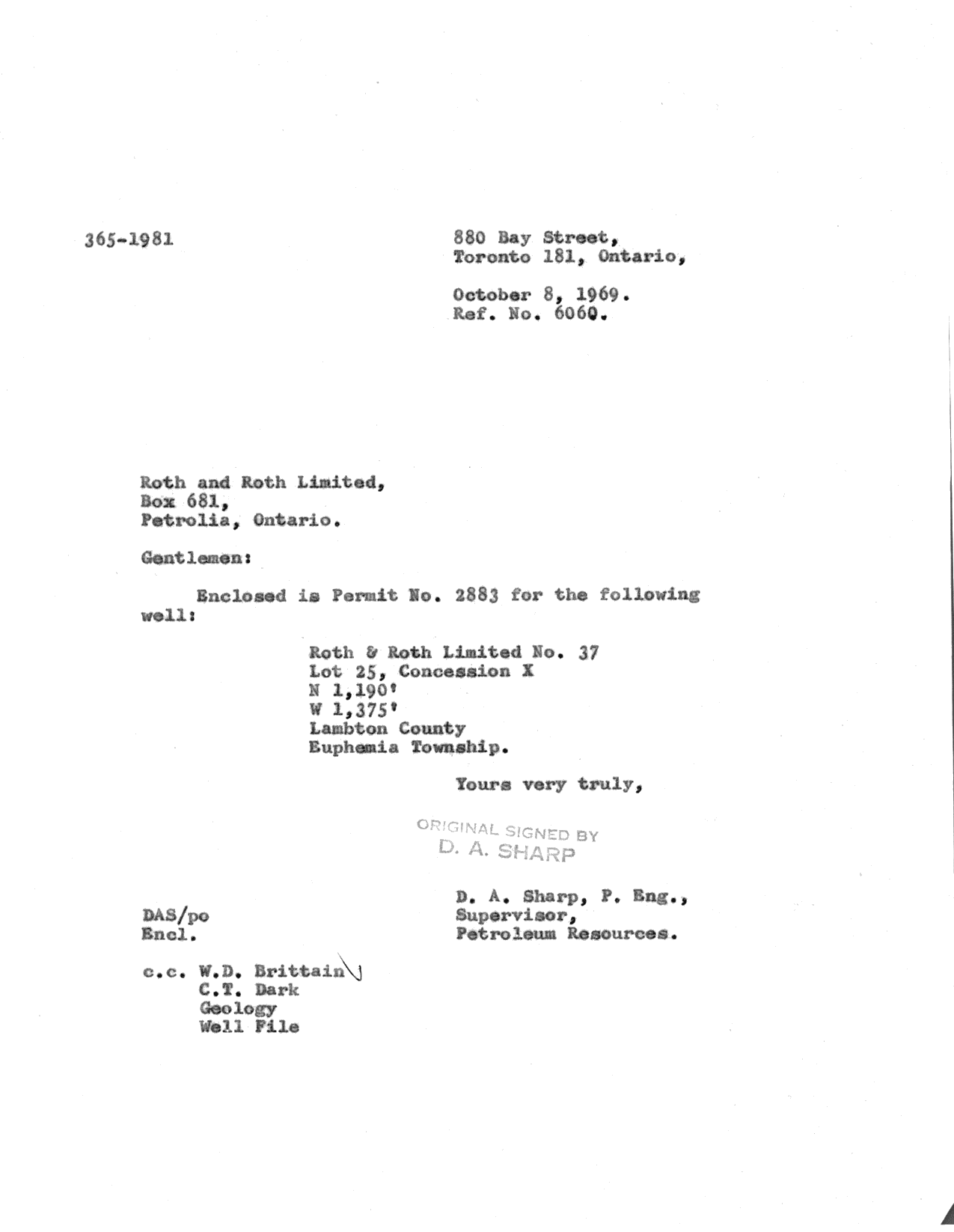 365-1981

880 Bay Street,
Toronto 181, Ontario,

October 8, 1969.
Ref. No. 6060.

Roth and Roth Limited,
Box 681,
Petrolia, Ontario.

Gentlemen:

Enclosed is Permit No. 2883 for the following well:

Roth & Roth Limited No. 37
Lot 25, Concession X
N 1,190'
W 1,375'
Lambton County
Euphemia Township.

Yours very truly,

ORIGINAL SIGNED BY
D. A. SHARP

D. A. Sharp, P. Eng.,
Supervisor,
Petroleum Resources.

DAS/po
Encl.

c.c. W.D. Brittain
C.T. Dark
Geology
Well File